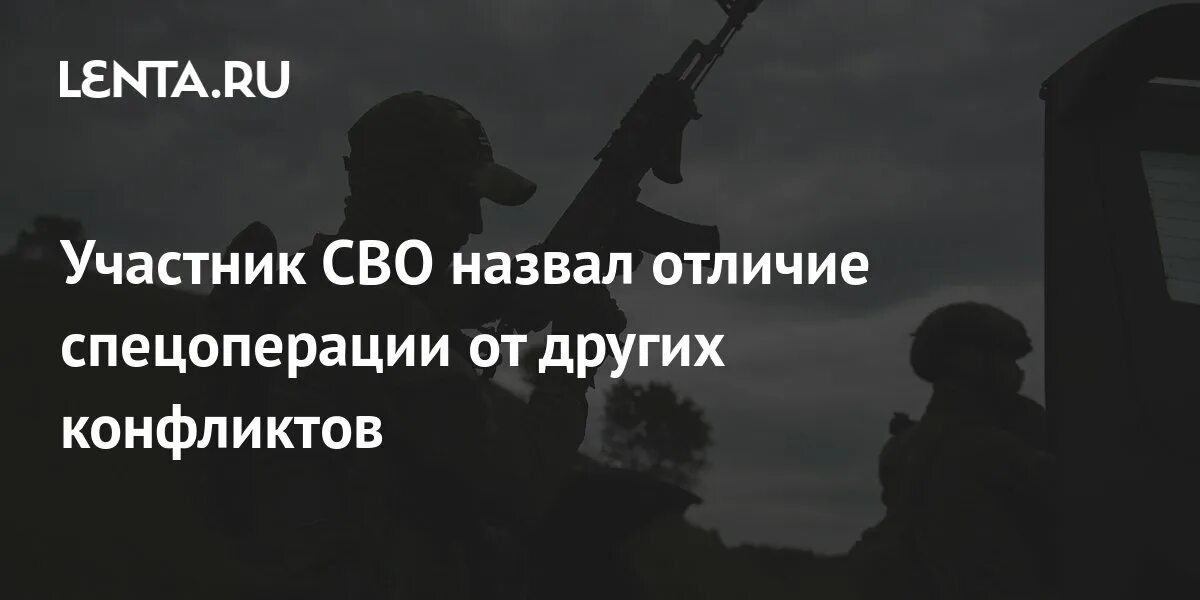 LENTA.RU

Участник СВО назвал отличие спецоперации от других конфликтов